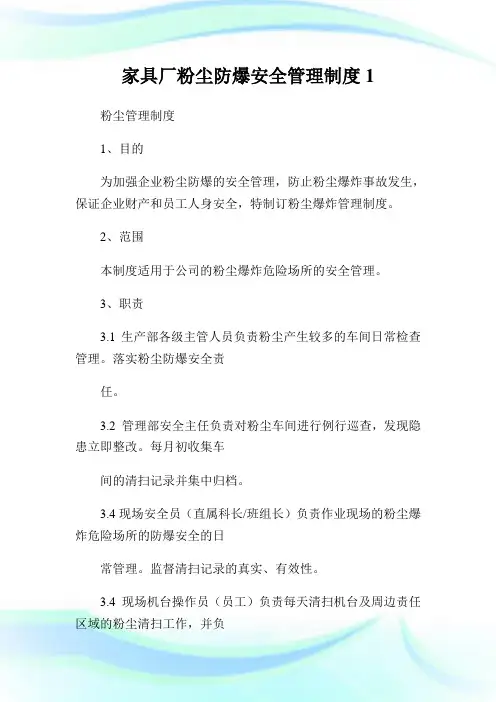 家具厂粉尘防爆安全管理制度 1

粉尘管理制度

1、目的

为加强企业粉尘防爆的安全管理，防止粉尘爆炸事故发生，保证企业财产和员工人身安全，特制订粉尘爆炸管理制度。

2、范围

本制度适用于公司的粉尘爆炸危险场所的安全管理。

3、职责

3.1 生产部各级主管人员负责粉尘产生较多的车间日常检查管理。落实粉尘防爆安全责

任。

3.2 管理部安全主任负责对粉尘车间进行例行巡查，发现隐患立即整改。每月初收集车

间的清扫记录并集中归档。

3.4 现场安全员（直属科长/班组长）负责作业现场的粉尘爆炸危险场所的防爆安全的日

常管理。监督清扫记录的真实、有效性。

3.4 现场机台操作员（员工）负责每天清扫机台及周边责任区域的粉尘清扫工作，并负